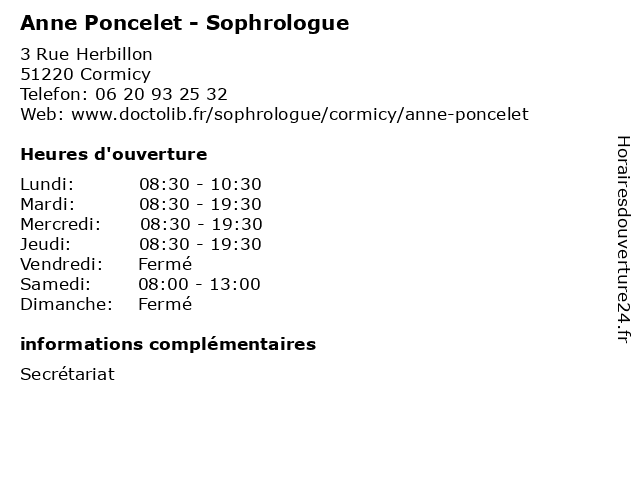 Anne Poncelet - Sophrologue

3 Rue Herbillon
51220 Cormicy
Telefon: 06 20 93 25 32
Web: www.doctolib.fr/sophrologue/cormicy/anne-poncelet

Heures d'ouverture

| Lundi: | 08:30 - 10:30 |
|---|---|
| Mardi: | 08:30 - 19:30 |
| Mercredi: | 08:30 - 19:30 |
| Jeudi: | 08:30 - 19:30 |
| Vendredi: | Fermé |
| Samedi: | 08:00 - 13:00 |
| Dimanche: | Fermé |

informations complémentaires

Secrétariat

Horairesdouverture24.fr